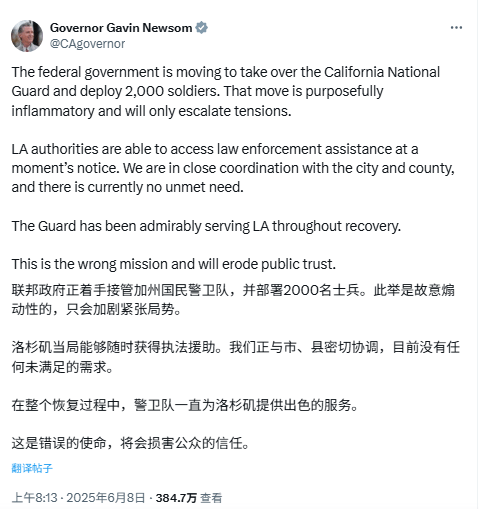 Governor Gavin Newsom
@CAgovernor

The federal government is moving to take over the California National Guard and deploy 2,000 soldiers. That move is purposefully inflammatory and will only escalate tensions.

LA authorities are able to access law enforcement assistance at a moment's notice. We are in close coordination with the city and county, and there is currently no unmet need.

The Guard has been admirably serving LA throughout recovery.

This is the wrong mission and will erode public trust.

联邦政府正着手接管加州国民警卫队，并部署2000名士兵。此举是故意煽动性的，只会加剧紧张局势。

洛杉矶当局能够随时获得执法援助。我们正与市、县密切协调，目前没有任何未满足的需求。

在整个恢复过程中，警卫队一直为洛杉矶提供出色的服务。

这是错误的使命，将会损害公众的信任。

翻译帖子

上午8:13 · 2025年6月8日 · 384.7万 查看